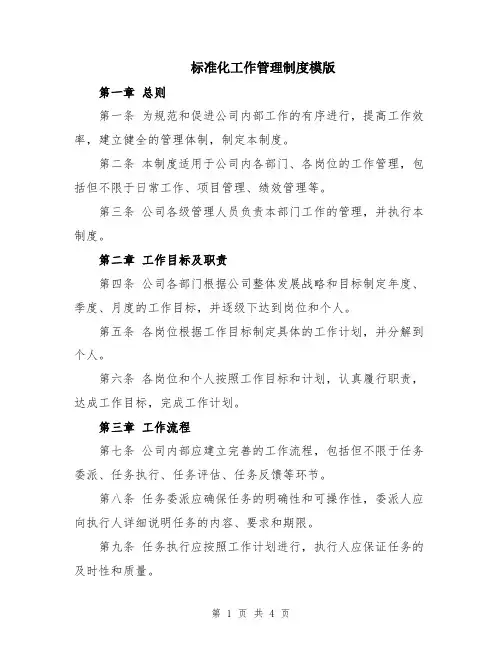 标准化工作管理制度模版

第一章 总则

第一条 为规范和促进公司内部工作的有序进行，提高工作效率，建立健全的管理体制，制定本制度。

第二条 本制度适用于公司内各部门、各岗位的工作管理，包括但不限于日常工作、项目管理、绩效管理等。

第三条 公司各级管理人员负责本部门工作的管理，并执行本制度。

第二章 工作目标及职责

第四条 公司各部门根据公司整体发展战略和目标制定年度、季度、月度的工作目标，并逐级下达到岗位和个人。

第五条 各岗位根据工作目标制定具体的工作计划，并分解到个人。

第六条 各岗位和个人按照工作目标和计划，认真履行职责，达成工作目标，完成工作计划。

第三章 工作流程

第七条 公司内部应建立完善的工作流程，包括但不限于任务委派、任务执行、任务评估、任务反馈等环节。

第八条 任务委派应确保任务的明确性和可操作性，委派人应向执行人详细说明任务的内容、要求和期限。

第九条 任务执行应按照工作计划进行，执行人应保证任务的及时性和质量。

第 1 页 共 4 页